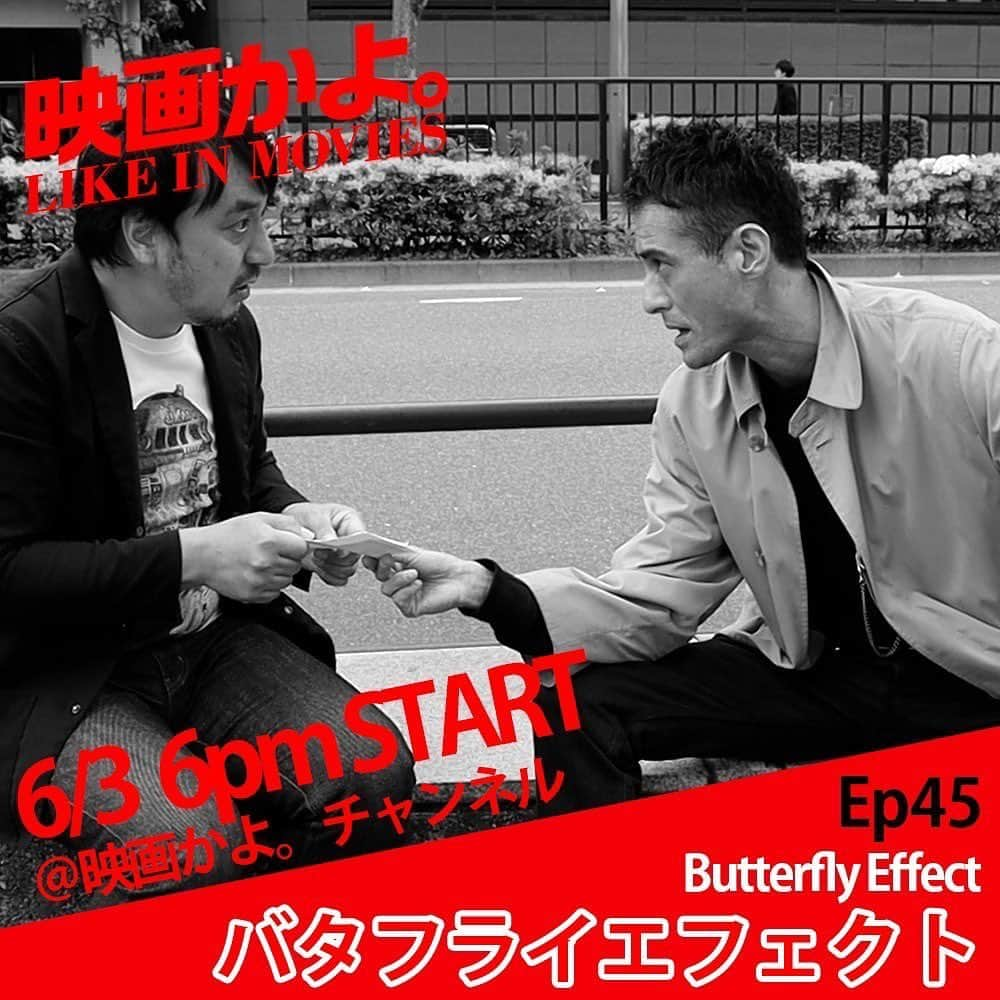 映画かよ。
LIKE IN MOVIES

6/3 6pm START
@映画かよ。チャンネル

Ep45
Butterfly Effect
バタフライエフェクト